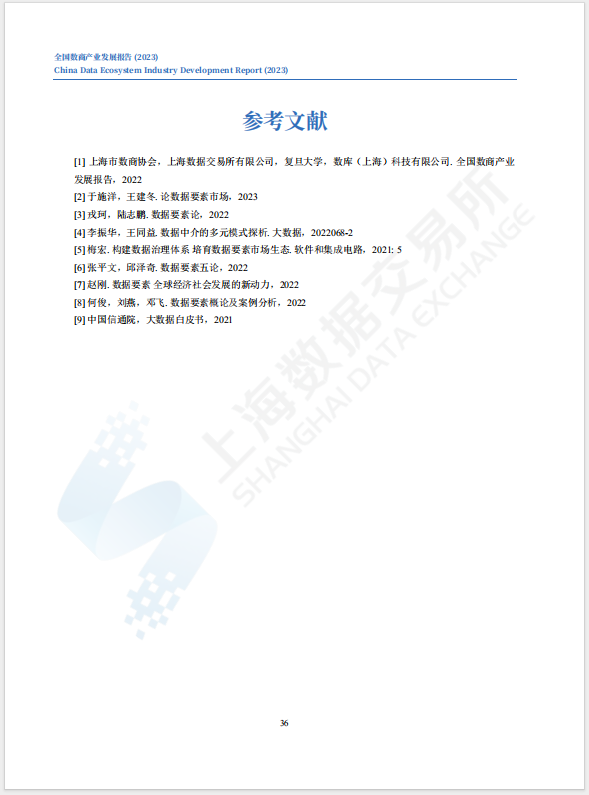 全国数商产业发展报告 (2023)
China Data Ecosystem Industry Development Report (2023)

参考文献

[1] 上海市数商协会，上海数据交易所有限公司，复旦大学，数库（上海）科技有限公司. 全国数商产业发展报告，2022
[2] 于施洋，王建冬. 论数据要素市场，2023
[3] 戎珂，陆志鹏. 数据要素论，2022
[4] 李振华，王同益. 数据中介的多元模式探析. 大数据，2022068-2
[5] 梅宏. 构建数据治理体系 培育数据要素市场生态. 软件和集成电路，2021: 5
[6] 张平文，邱泽奇. 数据要素五论，2022
[7] 赵刚. 数据要素 全球经济社会发展的新动力，2022
[8] 何俊，刘燕，邓飞. 数据要素概论及案例分析，2022
[9] 中国信通院，大数据白皮书，2021

上海数据交易所
SHANGHAI DATA EXCHANGE

36